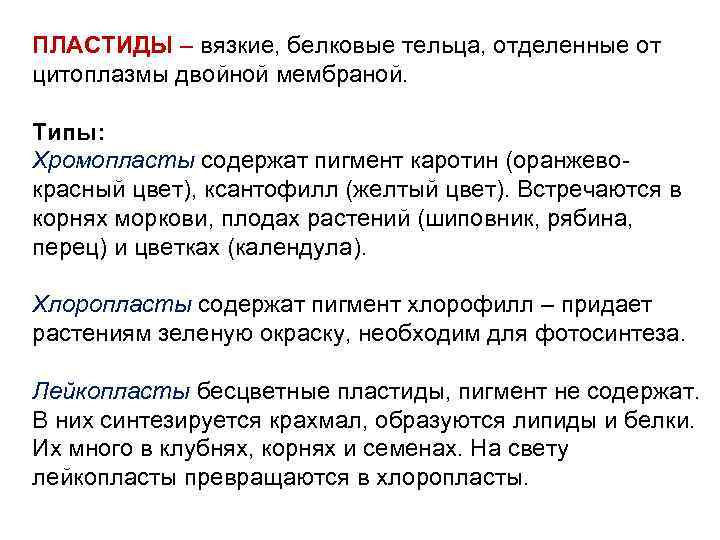 ПЛАСТИДЫ – вязкие, белковые тельца, отделенные от цитоплазмы двойной мембраной.

Типы:
Хромопласты содержат пигмент каротин (оранжево-красный цвет), ксантофилл (желтый цвет). Встречаются в корнях моркови, плодах растений (шиповник, рябина, перец) и цветках (календула).

Хлоропласты содержат пигмент хлорофилл – придает растениям зеленую окраску, необходим для фотосинтеза.

Лейкопласты бесцветные пластиды, пигмент не содержат. В них синтезируется крахмал, образуются липиды и белки. Их много в клубнях, корнях и семенах. На свету лейкопласты превращаются в хлоропласты.